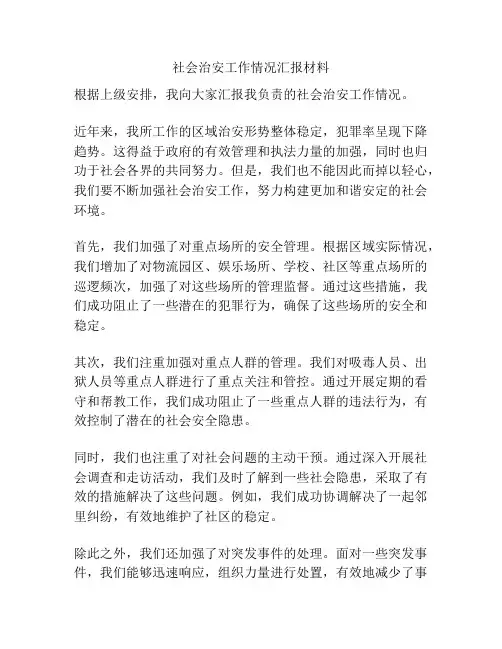 社会治安工作情况汇报材料

根据上级安排，我向大家汇报我负责的社会治安工作情况。

近年来，我所工作的区域治安形势整体稳定，犯罪率呈现下降趋势。这得益于政府的有效管理和执法力量的加强，同时也归功于社会各界的共同努力。但是，我们也不能因此而掉以轻心，我们要不断加强社会治安工作，努力构建更加和谐安定的社会环境。

首先，我们加强了对重点场所的安全管理。根据区域实际情况，我们增加了对物流园区、娱乐场所、学校、社区等重点场所的巡逻频次，加强了对这些场所的管理监督。通过这些措施，我们成功阻止了一些潜在的犯罪行为，确保了这些场所的安全和稳定。

其次，我们注重加强对重点人群的管理。我们对吸毒人员、出狱人员等重点人群进行了重点关注和管控。通过开展定期的看守和帮教工作，我们成功阻止了一些重点人群的违法行为，有效控制了潜在的社会安全隐患。

同时，我们也注重了对社会问题的主动干预。通过深入开展社会调查和走访活动，我们及时了解到一些社会隐患，采取了有效的措施解决了这些问题。例如，我们成功协调解决了一起邻里纠纷，有效地维护了社区的稳定。

除此之外，我们还加强了对突发事件的处理。面对一些突发事件，我们能够迅速响应，组织力量进行处置，有效地减少了事